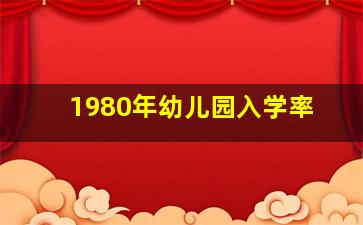 1980年幼儿园入学率